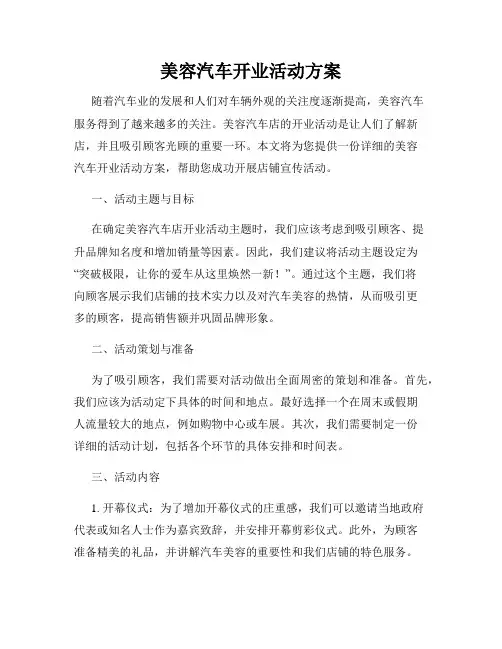 美容汽车开业活动方案

随着汽车业的发展和人们对车辆外观的关注度逐渐提高，美容汽车服务得到了越来越多的关注。美容汽车店的开业活动是让人们了解新店，并且吸引顾客光顾的重要一环。本文将为您提供一份详细的美容汽车开业活动方案，帮助您成功开展店铺宣传活动。

一、活动主题与目标

在确定美容汽车店开业活动主题时，我们应该考虑到吸引顾客、提升品牌知名度和增加销量等因素。因此，我们建议将活动主题设定为“突破极限，让你的爱车从这里焕然一新！”。通过这个主题，我们将向顾客展示我们店铺的技术实力以及对汽车美容的热情，从而吸引更多的顾客，提高销售额并巩固品牌形象。

二、活动策划与准备

为了吸引顾客，我们需要对活动做出全面周密的策划和准备。首先，我们应该为活动定下具体的时间和地点。最好选择一个在周末或假期人流量较大的地点，例如购物中心或车展。其次，我们需要制定一份详细的活动计划，包括各个环节的具体安排和时间表。

三、活动内容

1. 开幕仪式：为了增加开幕仪式的庄重感，我们可以邀请当地政府代表或知名人士作为嘉宾致辞，并安排开幕剪彩仪式。此外，为顾客准备精美的礼品，并讲解汽车美容的重要性和我们店铺的特色服务。